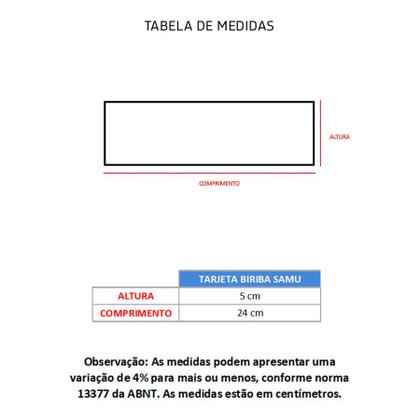 TABELA DE MEDIDAS

ALTURA

COMPRIMENTO

| | TARJETA BIRIBA SAMU |
|---|---|
| ALTURA | 5 cm |
| COMPRIMENTO | 24 cm |

Observação: As medidas podem apresentar uma variação de 4% para mais ou menos, conforme norma 13377 da ABNT. As medidas estão em centímetros.